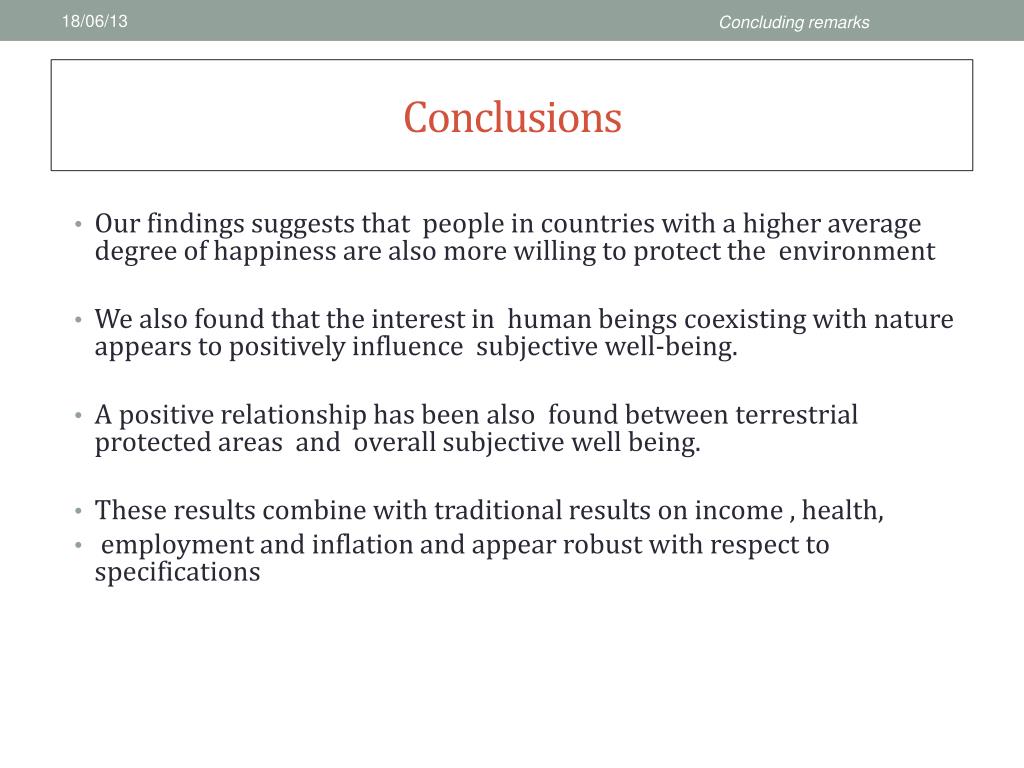 18/06/13

Concluding remarks

Conclusions

• Our findings suggests that people in countries with a higher average degree of happiness are also more willing to protect the environment

• We also found that the interest in human beings coexisting with nature appears to positively influence subjective well-being.

• A positive relationship has been also found between terrestrial protected areas and overall subjective well being.

• These results combine with traditional results on income , health,
• employment and inflation and appear robust with respect to specifications